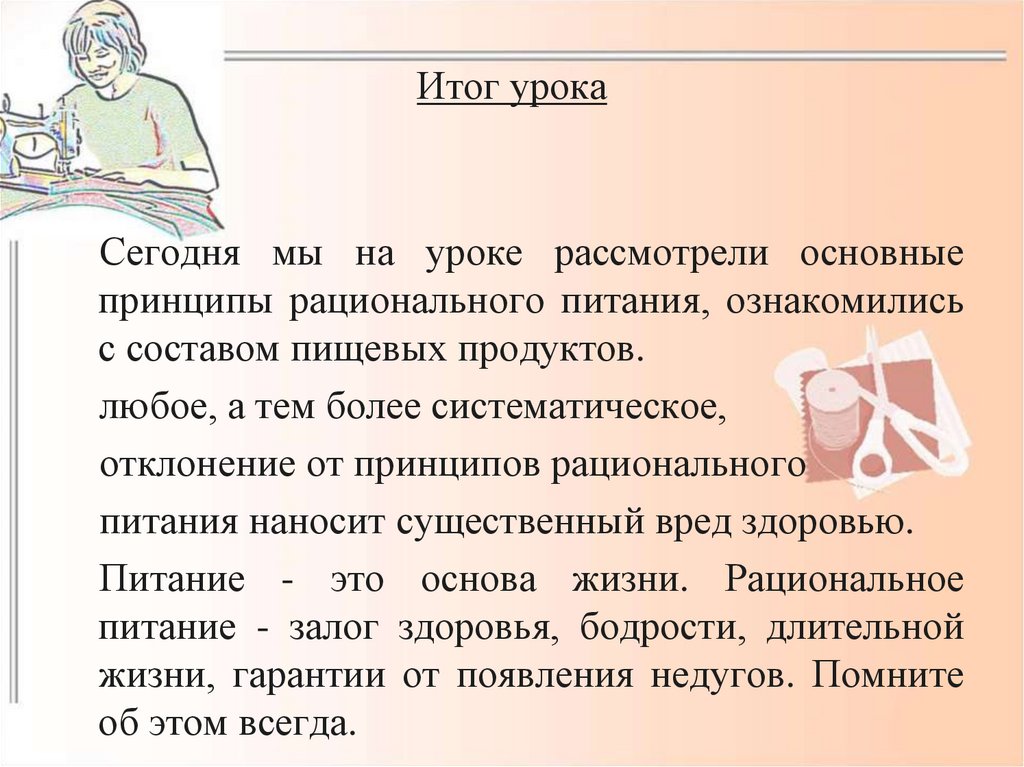 Итог урока

Сегодня мы на уроке рассмотрели основные принципы рационального питания, ознакомились с составом пищевых продуктов.

любое, а тем более систематическое,

отклонение от принципов рационального

питания наносит существенный вред здоровью.

Питание - это основа жизни. Рациональное питание - залог здоровья, бодрости, длительной жизни, гарантии от появления недугов. Помните об этом всегда.